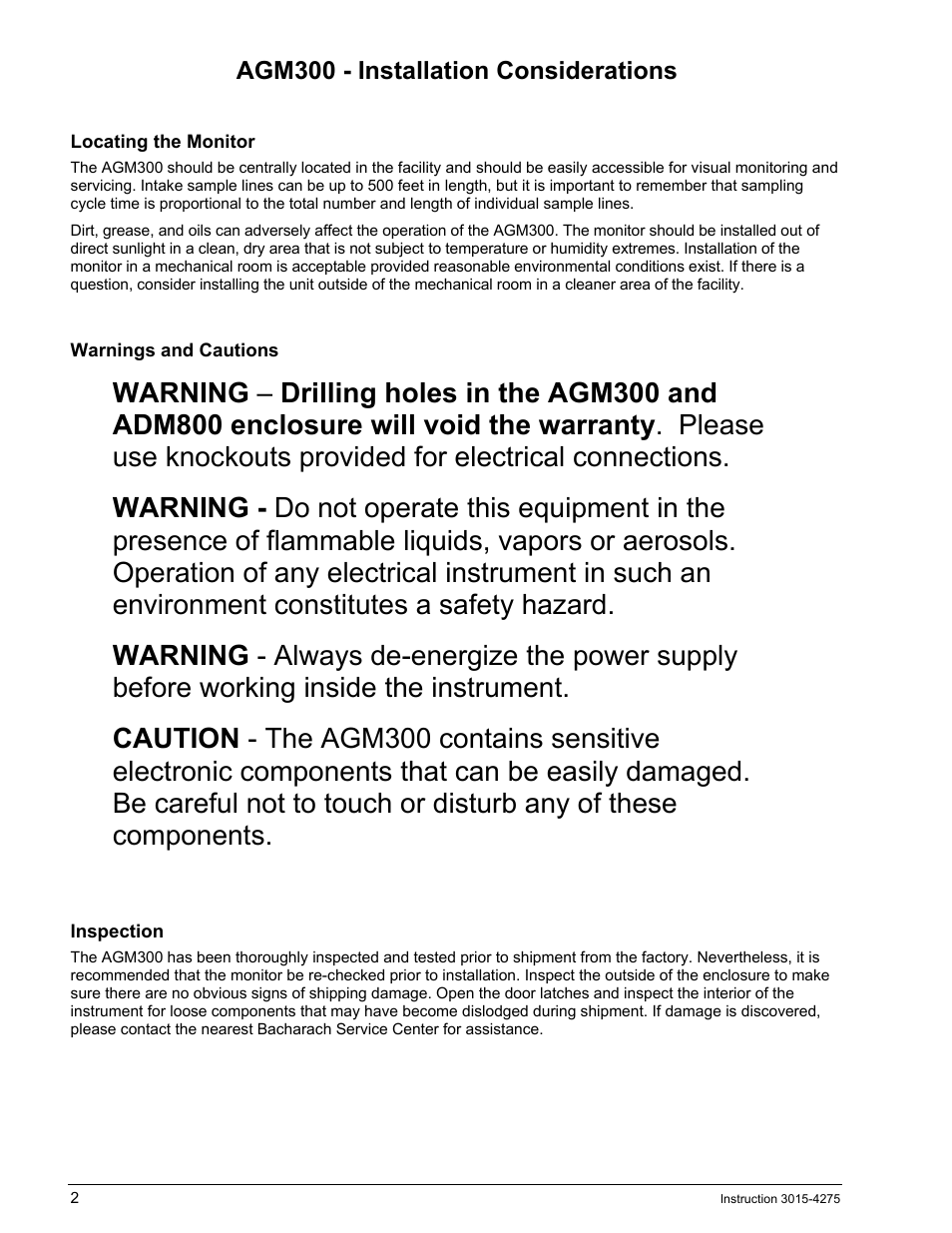 AGM300 - Installation Considerations

Locating the Monitor

The AGM300 should be centrally located in the facility and should be easily accessible for visual monitoring and servicing. Intake sample lines can be up to 500 feet in length, but it is important to remember that sampling cycle time is proportional to the total number and length of individual sample lines.

Dirt, grease, and oils can adversely affect the operation of the AGM300. The monitor should be installed out of direct sunlight in a clean, dry area that is not subject to temperature or humidity extremes. Installation of the monitor in a mechanical room is acceptable provided reasonable environmental conditions exist. If there is a question, consider installing the unit outside of the mechanical room in a cleaner area of the facility.

Warnings and Cautions

WARNING – Drilling holes in the AGM300 and ADM800 enclosure will void the warranty. Please use knockouts provided for electrical connections.

WARNING - Do not operate this equipment in the presence of flammable liquids, vapors or aerosols. Operation of any electrical instrument in such an environment constitutes a safety hazard.

WARNING - Always de-energize the power supply before working inside the instrument.

CAUTION - The AGM300 contains sensitive electronic components that can be easily damaged. Be careful not to touch or disturb any of these components.

Inspection

The AGM300 has been thoroughly inspected and tested prior to shipment from the factory. Nevertheless, it is recommended that the monitor be re-checked prior to installation. Inspect the outside of the enclosure to make sure there are no obvious signs of shipping damage. Open the door latches and inspect the interior of the instrument for loose components that may have become dislodged during shipment. If damage is discovered, please contact the nearest Bacharach Service Center for assistance.

2

Instruction 3015-4275